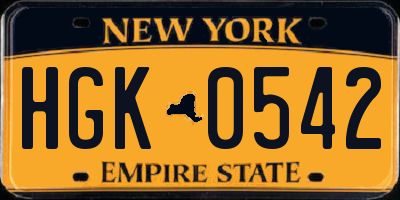 NEW YORK

HGK 0542

EMPIRE STATE